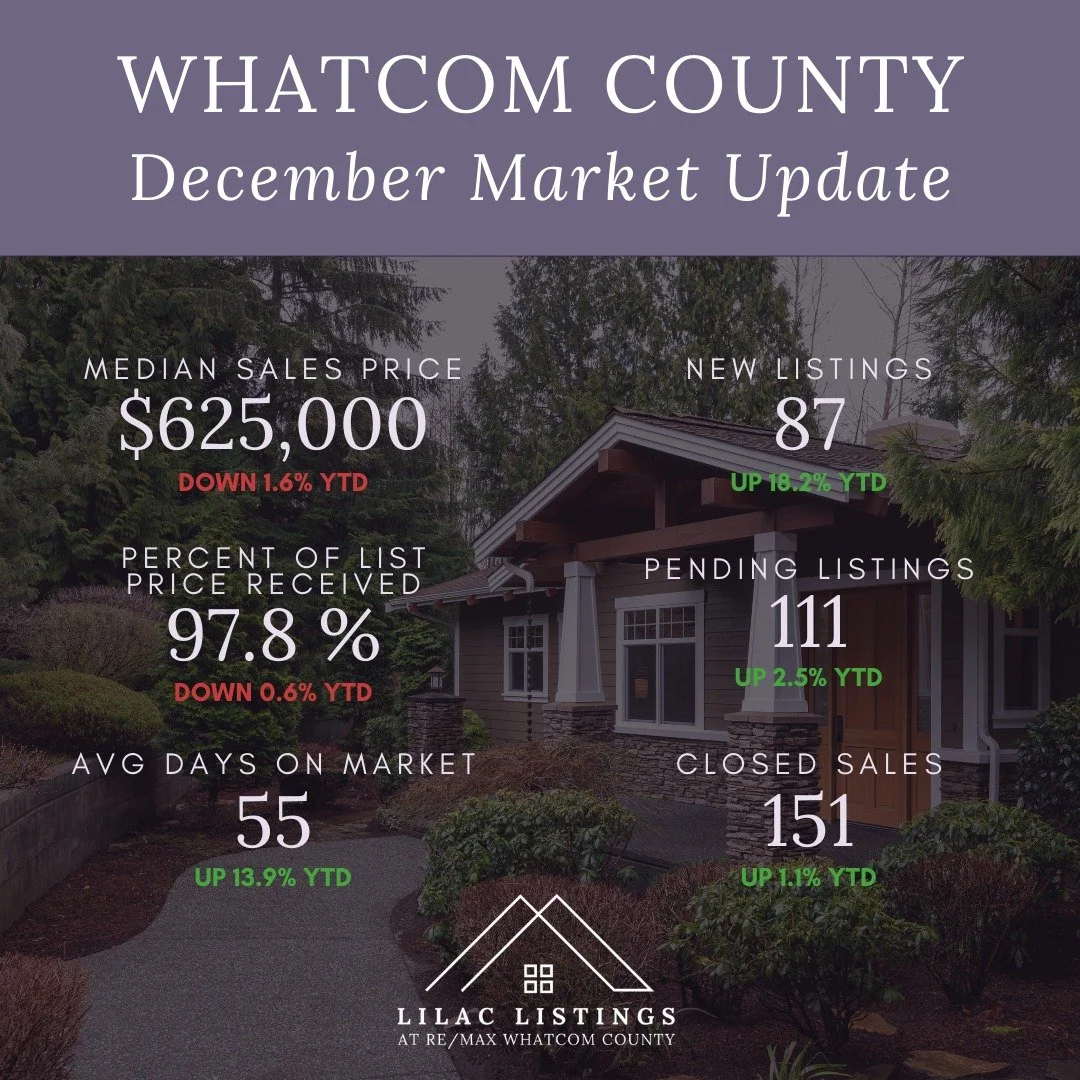 WHATCOM COUNTY
December Market Update

MEDIAN SALES PRICE
$625,000
DOWN 1.6% YTD

PERCENT OF LIST PRICE RECEIVED
97.8 %
DOWN 0.6% YTD

AVG DAYS ON MARKET
55
UP 13.9% YTD

NEW LISTINGS
87
UP 18.2% YTD

PENDING LISTINGS
111
UP 2.5% YTD

CLOSED SALES
151
UP 1.1% YTD

LILAC LISTINGS
AT RE/MAX WHATCOM COUNTY